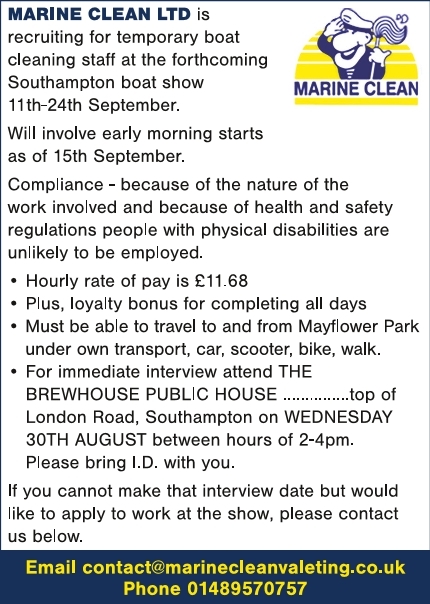 MARINE CLEAN LTD is recruiting for temporary boat cleaning staff at the forthcoming Southampton boat show 11th-24th September.

MARINE CLEAN

Will involve early morning starts as of 15th September.

Compliance - because of the nature of the work involved and because of health and safety regulations people with physical disabilities are unlikely to be employed.

• Hourly rate of pay is £11.68
• Plus, loyalty bonus for completing all days
• Must be able to travel to and from Mayflower Park under own transport, car, scooter, bike, walk.
• For immediate interview attend THE BREWHOUSE PUBLIC HOUSE ...............top of London Road, Southampton on WEDNESDAY 30TH AUGUST between hours of 2-4pm. Please bring I.D. with you.

If you cannot make that interview date but would like to apply to work at the show, please contact us below.

Email contact@marinecleanvaleting.co.uk
Phone 01489570757